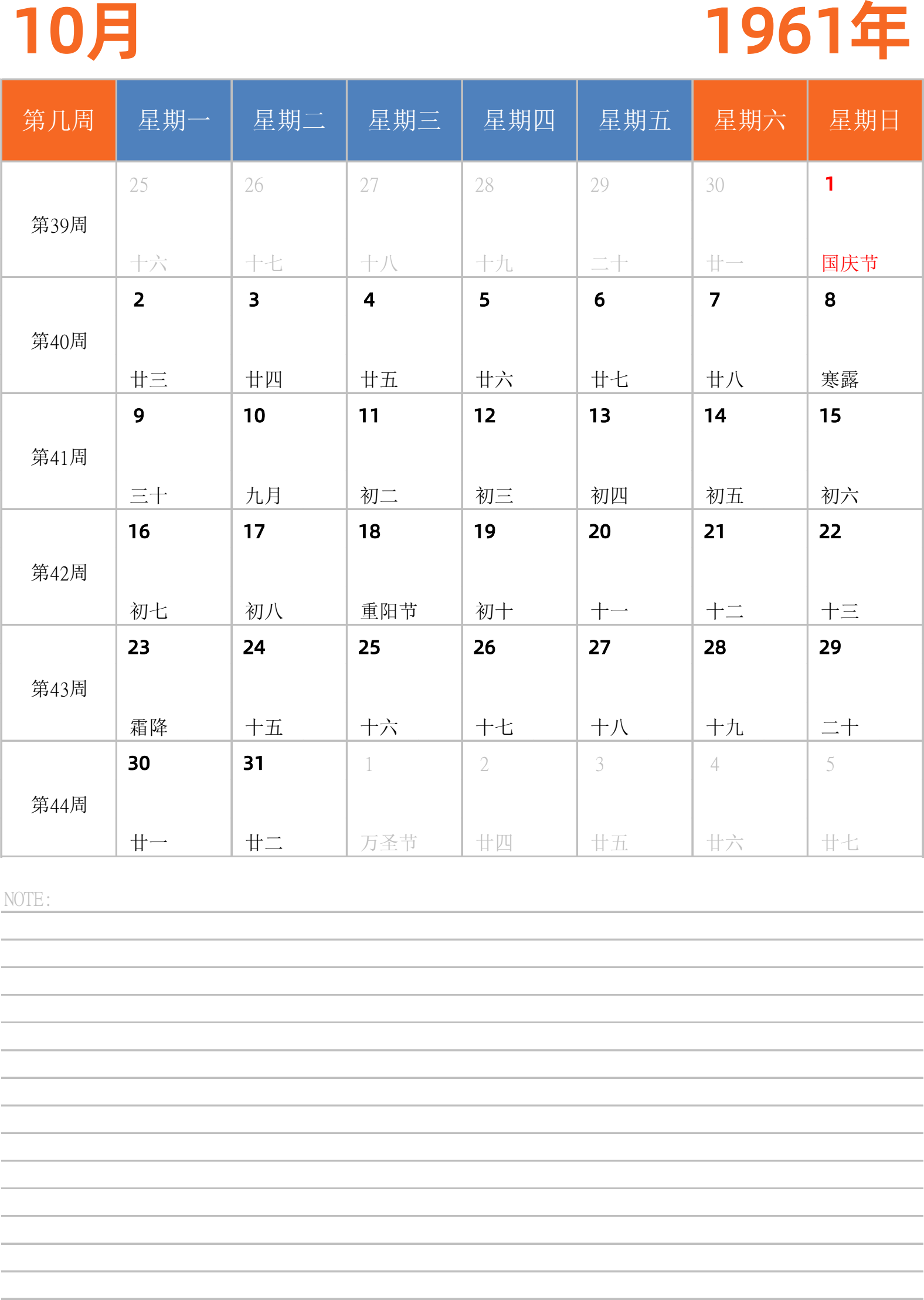 10月

1961年

| 第几周 | 星期一 | 星期二 | 星期三 | 星期四 | 星期五 | 星期六 | 星期日 |
|---|---|---|---|---|---|---|---|
| 第39周 | 25 十六 | 26 十七 | 27 十八 | 28 十九 | 29 二十 | 30 廿一 | 1 国庆节 |
| 第40周 | 2 廿三 | 3 廿四 | 4 廿五 | 5 廿六 | 6 廿七 | 7 廿八 | 8 寒露 |
| 第41周 | 9 三十 | 10 九月 | 11 初二 | 12 初三 | 13 初四 | 14 初五 | 15 初六 |
| 第42周 | 16 初七 | 17 初八 | 18 重阳节 | 19 初十 | 20 十一 | 21 十二 | 22 十三 |
| 第43周 | 23 霜降 | 24 十五 | 25 十六 | 26 十七 | 27 十八 | 28 十九 | 29 二十 |
| 第44周 | 30 廿一 | 31 廿二 | 1 万圣节 | 2 廿四 | 3 廿五 | 4 廿六 | 5 廿七 |

NOTE: